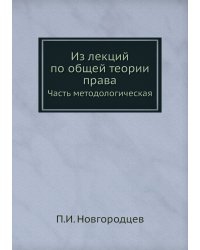 Из лекций по общей теории права

Часть методологическая

П.И. Новгородцев